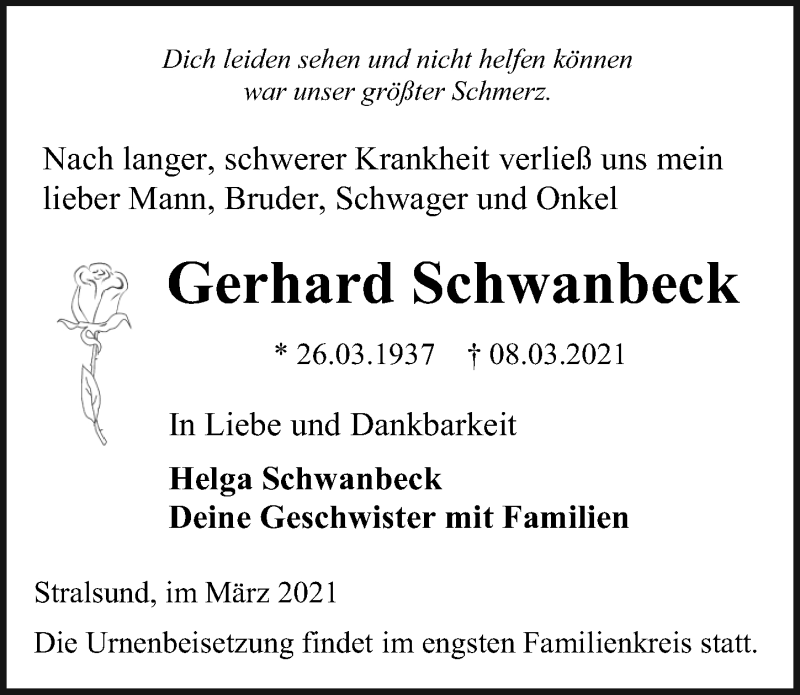 Dich leiden sehen und nicht helfen können
war unser größter Schmerz.

Nach langer, schwerer Krankheit verließ uns mein lieber Mann, Bruder, Schwager und Onkel

Gerhard Schwanbeck

* 26.03.1937 † 08.03.2021

In Liebe und Dankbarkeit

Helga Schwanbeck
Deine Geschwister mit Familien

Stralsund, im März 2021

Die Urnenbeisetzung findet im engsten Familienkreis statt.